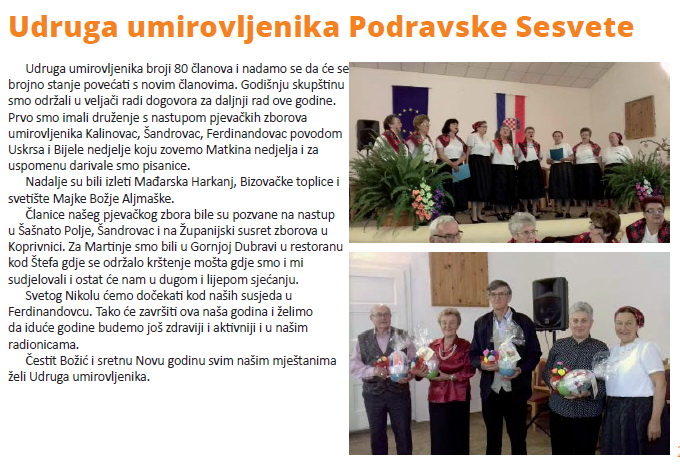 Udruga umirovljenika Podravske Sesvete

Udruga umirovljenika broji 80 članova i nadamo se da će se brojno stanje povećati s novim članovima. Godišnju skupštinu smo održali u veljači radi dogovora za daljnji rad ove godine. Prvo smo imali druženje s nastupom pjevačkih zborova umirovljenika Kalinovac, Šandrovac, Ferdinandovac povodom Uskrsa i Bijele nedjelje koju zovemo Matkina nedjelja i za uspomenu darivale smo pisanice.

Nadalje su bili izleti Mađarska Harkanj, Bizovačke toplice i svetište Majke Božje Aljmaške.

Članice našeg pjevačkog zbora bile su pozvane na nastup u Šašnato Polje, Šandrovac i na Županijski susret zborova u Koprivnici. Za Martinje smo bili u Gornjoj Dubravi u restoranu kod Štefa gdje se održalo krštenje mošta gdje smo i mi sudjelovali i ostat će nam u dugom i lijepom sjećanju.

Svetog Nikolu ćemo dočekati kod naših susjeda u Ferdinandovcu. Tako će završiti ova naša godina i želimo da iduće godine budemo još zdraviji i aktivniji i u našim radionicama.

Čestit Božić i sretnu Novu godinu svim našim mještanima želi Udruga umirovljenika.